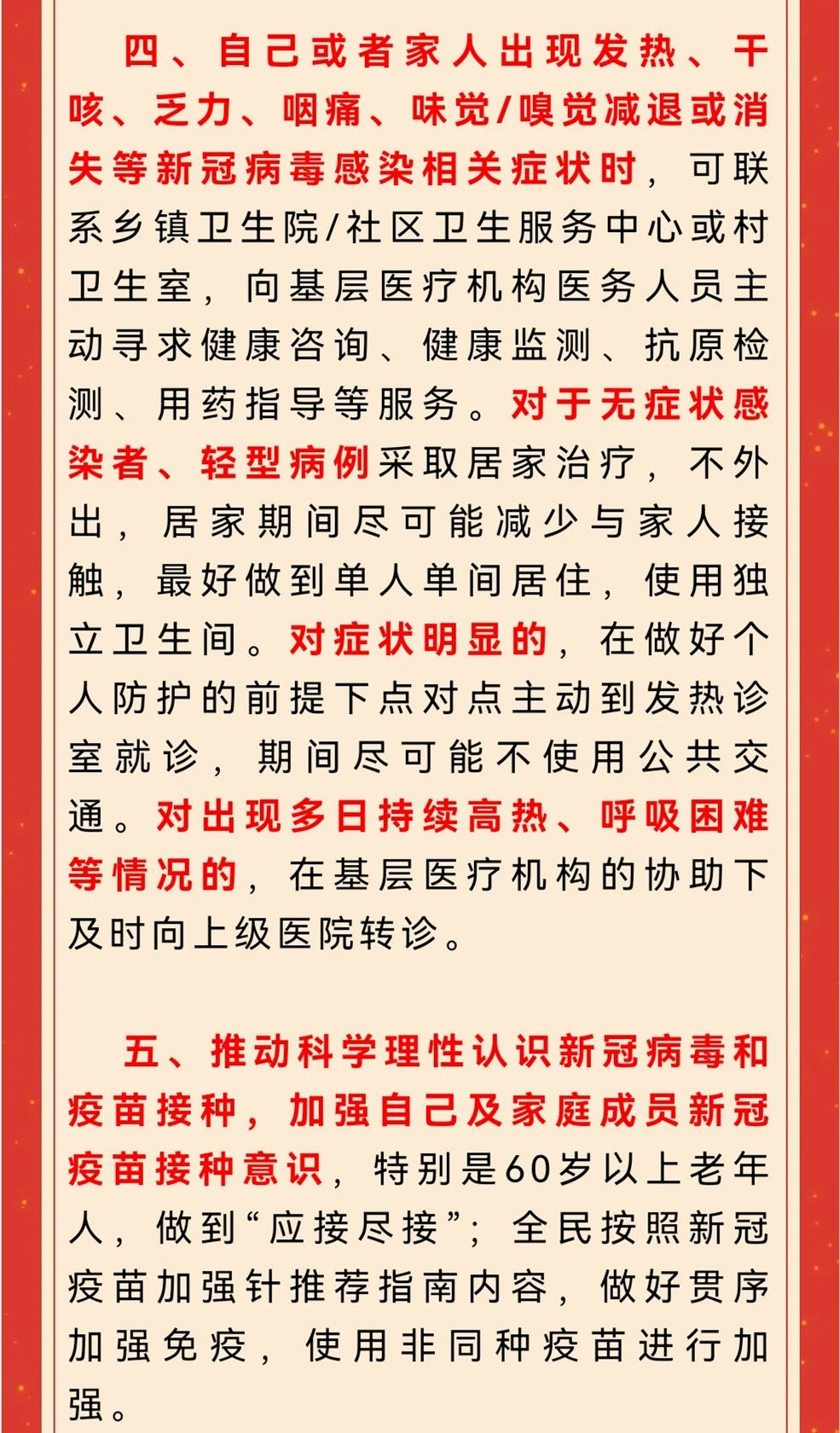 四、自己或者家人出现发热、干咳、乏力、咽痛、味觉/嗅觉减退或消失等新冠病毒感染相关症状时，可联系乡镇卫生院/社区卫生服务中心或村卫生室，向基层医疗机构医务人员主动寻求健康咨询、健康监测、抗原检测、用药指导等服务。对于无症状感染者、轻型病例采取居家治疗，不外出，居家期间尽可能减少与家人接触，最好做到单人单间居住，使用独立卫生间。对症状明显的，在做好个人防护的前提下点对点主动到发热诊室就诊，期间尽可能不使用公共交通。对出现多日持续高热、呼吸困难等情况的，在基层医疗机构的协助下及时向上级医院转诊。

五、推动科学理性认识新冠病毒和疫苗接种，加强自己及家庭成员新冠疫苗接种意识，特别是60岁以上老年人，做到“应接尽接”；全民按照新冠疫苗加强针推荐指南内容，做好贯序加强免疫，使用非同种疫苗进行加强。